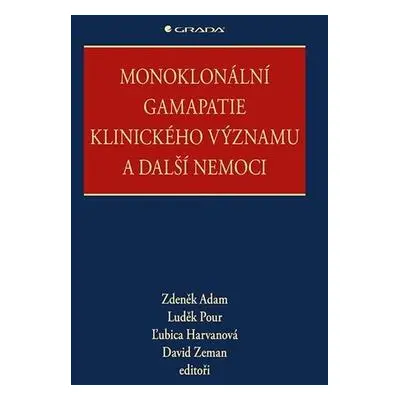 GRADA

MONOKLONÁLNÍ GAMAPATIE KLINICKÉHO VÝZNAMU A DALŠÍ NEMOCI

Zdeněk Adam
Luděk Pour
Ľubica Harvanová
David Zeman
editoři